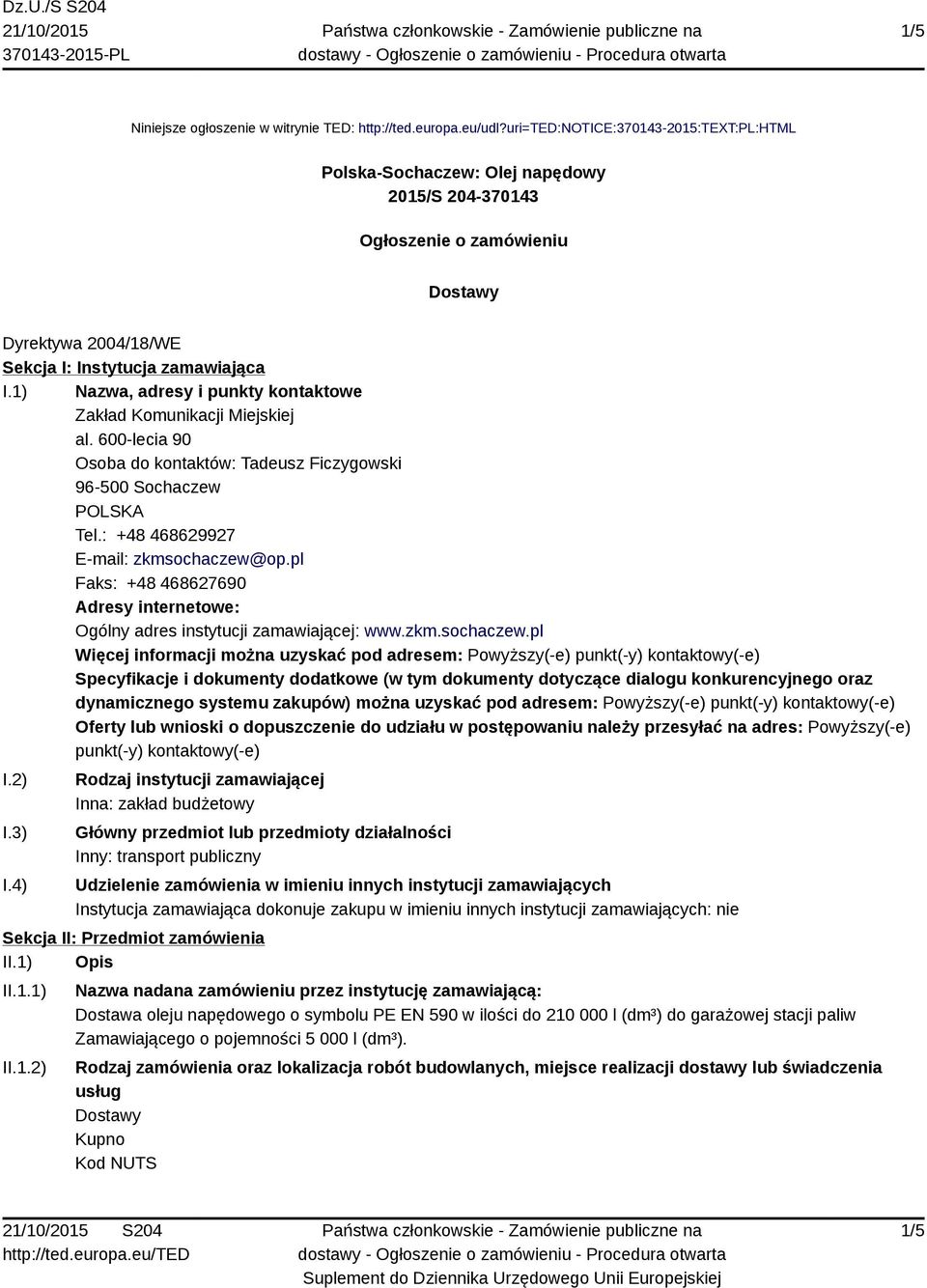 Dz.U./S S204
21/10/2015
370143-2015-PL

Państwa członkowskie - Zamówienie publiczne na dostawy - Ogłoszenie o zamówieniu - Procedura otwarta

1/5

Niniejsze ogłoszenie w witrynie TED: http://ted.europa.eu/udl?uri=TED:NOTICE:370143-2015:TEXT:PL:HTML

Polska-Sochaczew: Olej napędowy
2015/S 204-370143

Ogłoszenie o zamówieniu

Dostawy

Dyrektywa 2004/18/WE
Sekcja I: Instytucja zamawiająca
I.1) Nazwa, adresy i punkty kontaktowe
Zakład Komunikacji Miejskiej
al. 600-lecia 90
Osoba do kontaktów: Tadeusz Ficzygowski
96-500 Sochaczew
POLSKA
Tel.: +48 468629927
E-mail: zkmsochaczew@op.pl
Faks: +48 468627690
Adresy internetowe:
Ogólny adres instytucji zamawiającej: www.zkm.sochaczew.pl
Więcej informacji można uzyskać pod adresem: Powyższy(-e) punkt(-y) kontaktowy(-e)
Specyfikacje i dokumenty dodatkowe (w tym dokumenty dotyczące dialogu konkurencyjnego oraz dynamicznego systemu zakupów) można uzyskać pod adresem: Powyższy(-e) punkt(-y) kontaktowy(-e)
Oferty lub wnioski o dopuszczenie do udziału w postępowaniu należy przesyłać na adres: Powyższy(-e) punkt(-y) kontaktowy(-e)
I.2) Rodzaj instytucji zamawiającej
Inna: zakład budżetowy
I.3) Główny przedmiot lub przedmioty działalności
Inny: transport publiczny
I.4) Udzielenie zamówienia w imieniu innych instytucji zamawiających
Instytucja zamawiająca dokonuje zakupu w imieniu innych instytucji zamawiających: nie
Sekcja II: Przedmiot zamówienia
II.1) Opis
II.1.1) Nazwa nadana zamówieniu przez instytucję zamawiającą:
Dostawa oleju napędowego o symbolu PE EN 590 w ilości do 210 000 l (dm³) do garażowej stacji paliw Zamawiającego o pojemności 5 000 l (dm³).
II.1.2) Rodzaj zamówienia oraz lokalizacja robót budowlanych, miejsce realizacji dostawy lub świadczenia usług
Dostawy
Kupno
Kod NUTS

21/10/2015 S204
http://ted.europa.eu/TED

Państwa członkowskie - Zamówienie publiczne na dostawy - Ogłoszenie o zamówieniu - Procedura otwarta
Suplement do Dziennika Urzędowego Unii Europejskiej

1/5